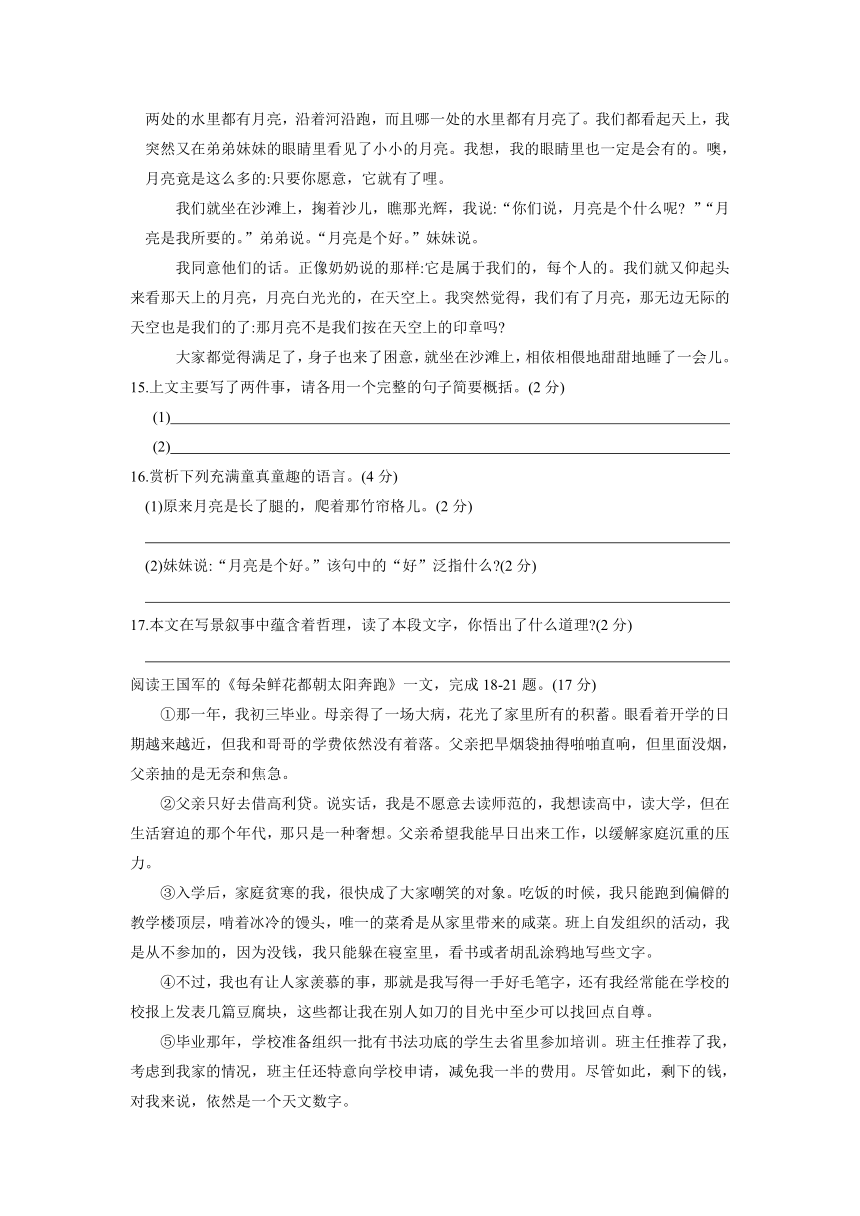 两处的水里都有月亮，沿着河沿跑，而且哪一处的水里都有月亮了。我们都看起天上，我突然又在弟弟妹妹的眼睛里看见了小小的月亮。我想，我的眼睛里也一定是会有的。噢，月亮竟是这么多的:只要你愿意，它就有了哩。

我们就坐在沙滩上，掬着沙儿，瞧那光辉，我说:“你们说，月亮是个什么呢？”“月亮是我所要的。”弟弟说。“月亮是个好。”妹妹说。

我同意他们的话。正像奶奶说的那样:它是属于我们的，每个人的。我们就又仰起头来看那天上的月亮，月亮白光光的，在天空上。我突然觉得，我们有了月亮，那无边无际的天空也是我们的了:那月亮不是我们按在天空上的印章吗?

大家都觉得满足了，身子也来了困意，就坐在沙滩上，相依相偎地甜甜地睡了一会儿。

15.上文主要写了两件事，请各用一个完整的句子简要概括。(2 分)

(1)

(2)

16.赏析下列充满童真童趣的语言。(4 分)

(1)原来月亮是长了腿的，爬着那竹帘格儿。(2 分)

(2)妹妹说:“月亮是个好。”该句中的“好”泛指什么?(2 分)

17.本文在写景叙事中蕴含着哲理，读了本段文字，你悟出了什么道理?(2 分)

阅读王国军的《每朵鲜花都朝太阳奔跑》一文，完成 18-21 题。(17 分)

①那一年，我初三毕业。母亲得了一场大病，花光了家里所有的积蓄。眼看着开学的日期越来越近，但我和哥哥的学费依然没有着落。父亲把旱烟袋抽得啪啪直响，但里面没烟，父亲抽的是无奈和焦急。

②父亲只好去借高利贷。说实话，我是不愿意去读师范的，我想读高中，读大学，但在生活窘迫的那个年代，那只是一种奢想。父亲希望我能早日出来工作，以缓解家庭沉重的压力。

③入学后，家庭贫寒的我，很快成了大家嘲笑的对象。吃饭的时候，我只能跑到偏僻的教学楼顶层，啃着冰冷的馒头，唯一的菜肴是从家里带来的咸菜。班上自发组织的活动，我是从不参加的，因为没钱，我只能躲在寝室里，看书或者胡乱涂鸦地写些文字。

④不过，我也有让人家羡慕的事，那就是我写得一手好毛笔字，还有我经常能在学校的校报上发表几篇豆腐块，这些都让我在别人如刀的目光中至少可以找回点自尊。

⑤毕业那年，学校准备组织一批有书法功底的学生去省里参加培训。班主任推荐了我，考虑到我家的情况，班主任还特意向学校申请，减免我一半的费用。尽管如此，剩下的钱，对我来说，依然是一个天文数字。